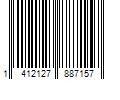 1 412127 887157